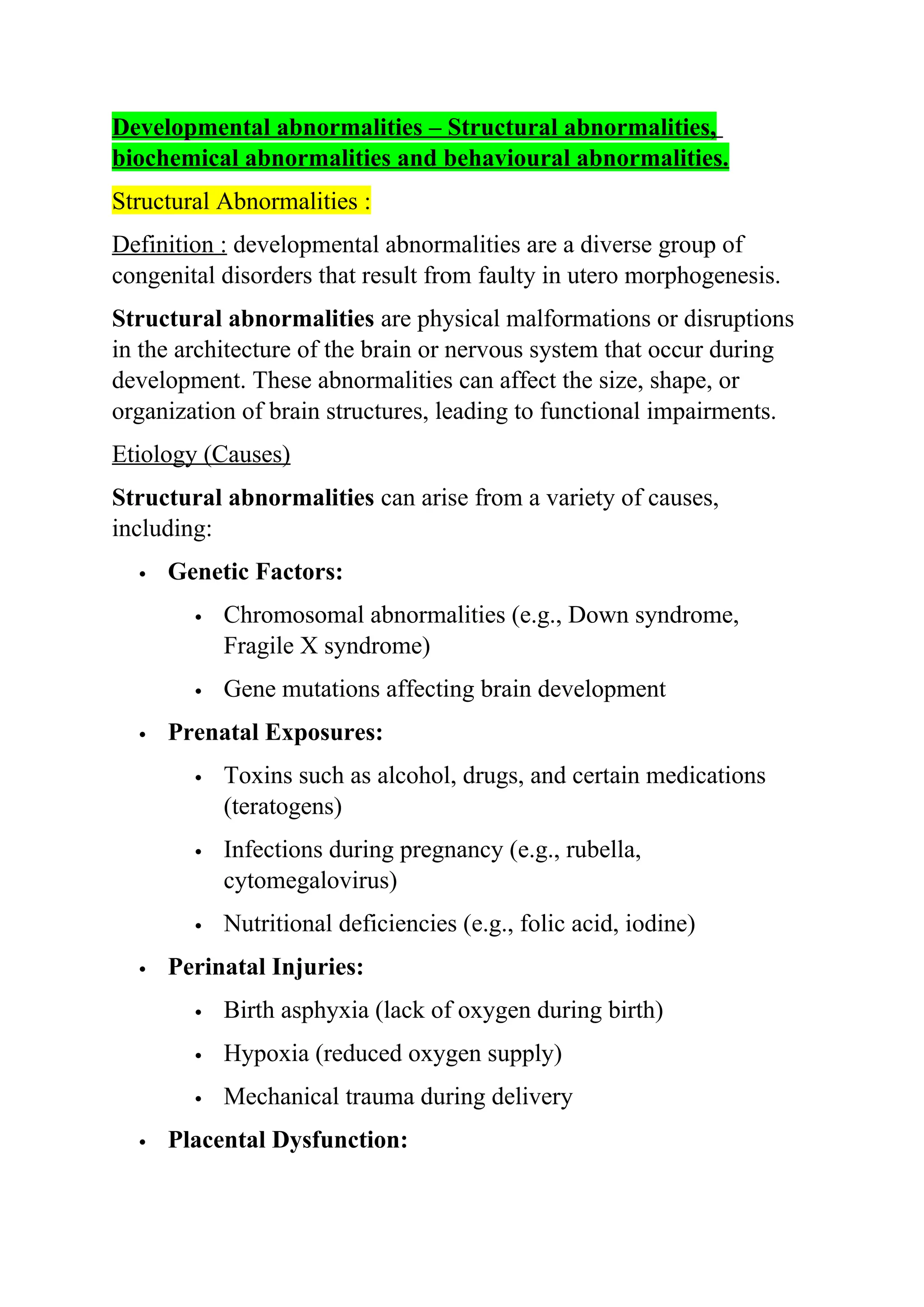 Developmental abnormalities – Structural abnormalities, biochemical abnormalities and behavioural abnormalities.

Structural Abnormalities :

Definition : developmental abnormalities are a diverse group of congenital disorders that result from faulty in utero morphogenesis.

Structural abnormalities are physical malformations or disruptions in the architecture of the brain or nervous system that occur during development. These abnormalities can affect the size, shape, or organization of brain structures, leading to functional impairments.

Etiology (Causes)

Structural abnormalities can arise from a variety of causes, including:

• Genetic Factors:
• Chromosomal abnormalities (e.g., Down syndrome, Fragile X syndrome)
• Gene mutations affecting brain development
• Prenatal Exposures:
• Toxins such as alcohol, drugs, and certain medications (teratogens)
• Infections during pregnancy (e.g., rubella, cytomegalovirus)
• Nutritional deficiencies (e.g., folic acid, iodine)
• Perinatal Injuries:
• Birth asphyxia (lack of oxygen during birth)
• Hypoxia (reduced oxygen supply)
• Mechanical trauma during delivery
• Placental Dysfunction: